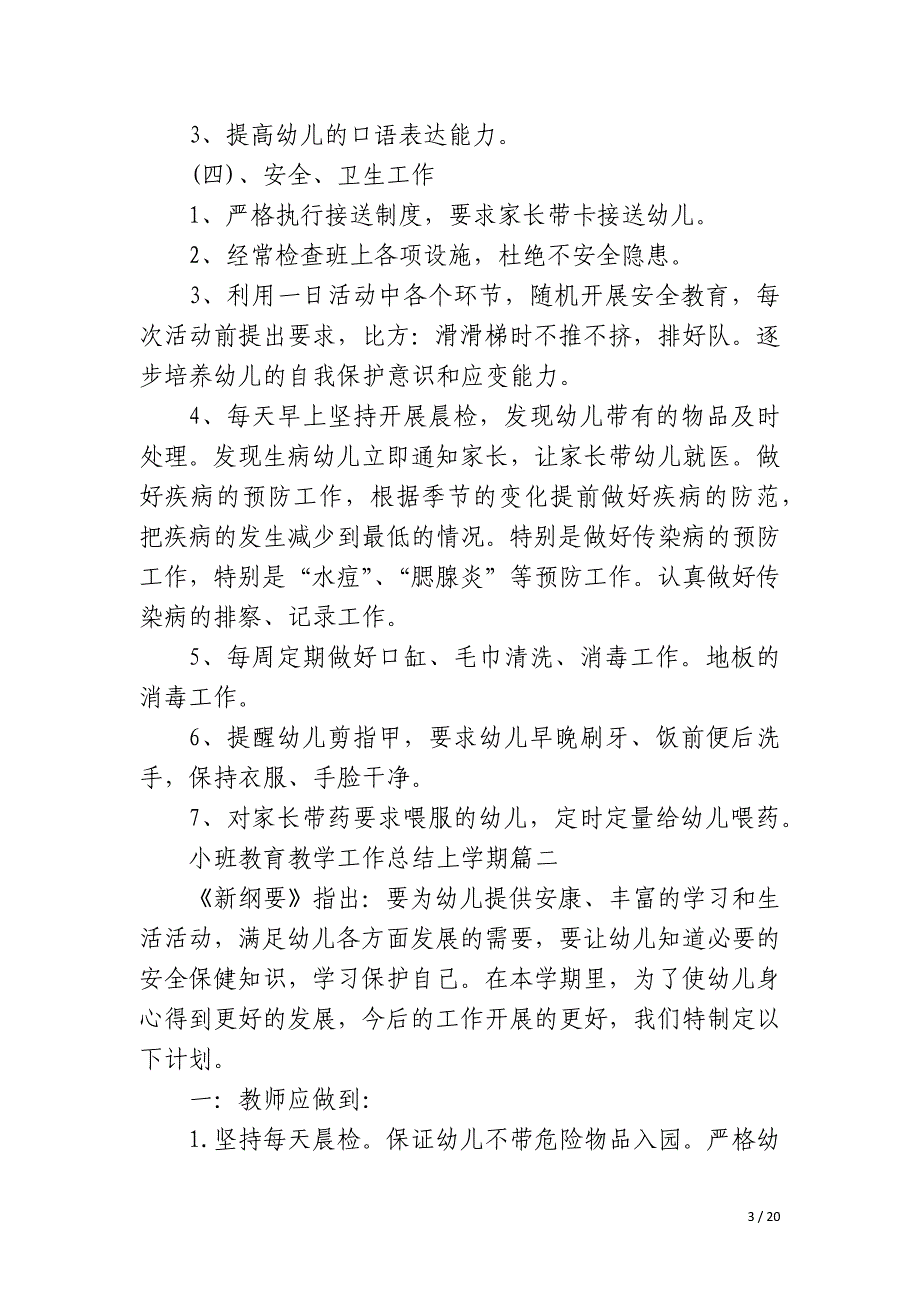 3、提高幼儿的口语表达能力。

(四)、安全、卫生工作

1、严格执行接送制度，要求家长带卡接送幼儿。

2、经常检查班上各项设施，杜绝不安全隐患。

3、利用一日活动中各个环节，随机开展安全教育，每次活动前提出要求，比方：滑滑梯时不推不挤，排好队。逐步培养幼儿的自我保护意识和应变能力。

4、每天早上坚持开展晨检，发现幼儿带有的物品及时处理。发现生病幼儿立即通知家长，让家长带幼儿就医。做好疾病的预防工作，根据季节的变化提前做好疾病的防范，把疾病的发生减少到最低的情况。特别是做好传染病的预防工作，特别是“水痘”、“腮腺炎”等预防工作。认真做好传染病的排察、记录工作。

5、每周定期做好口缸、毛巾清洗、消毒工作。地板的消毒工作。

6、提醒幼儿剪指甲，要求幼儿早晚刷牙、饭前便后洗手，保持衣服、手脸干净。

7、对家长带药要求喂服的幼儿，定时定量给幼儿喂药。

小班教育教学工作总结上学期篇二

《新纲要》指出：要为幼儿提供安康、丰富的学习和生活活动，满足幼儿各方面发展的需要，要让幼儿知道必要的安全保健知识，学习保护自己。在本学期里，为了使幼儿身心得到更好的发展，今后的工作开展的更好，我们特制定以下计划。

一：教师应做到：

1.坚持每天晨检。保证幼儿不带危险物品入园。严格幼

3 / 20